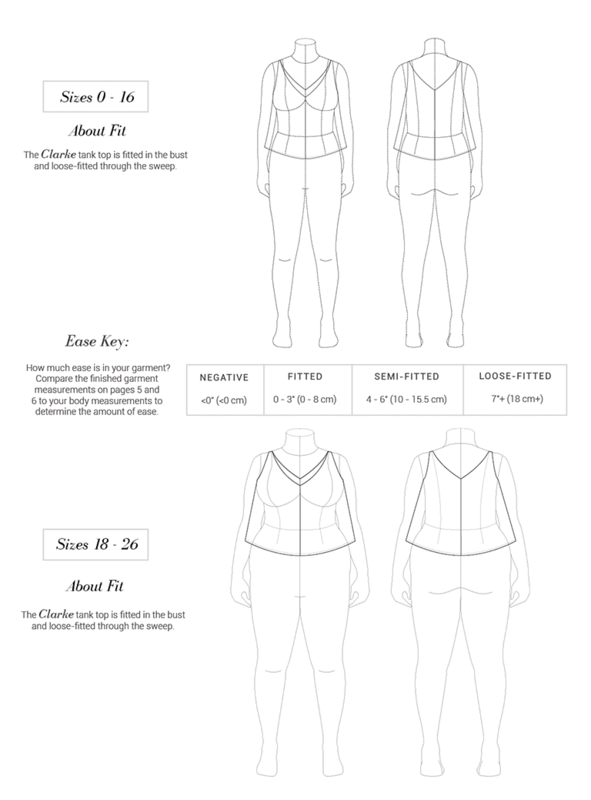 Sizes 0 - 16

About Fit

The Clarke tank top is fitted in the bust and loose-fitted through the sweep.

Ease Key:

How much ease is in your garment? Compare the finished garment measurements on pages 5 and 6 to your body measurements to determine the amount of ease.

| NEGATIVE | FITTED | SEMI-FITTED | LOOSE-FITTED |
|---|---|---|---|
| <0" (<0 cm) | 0 - 3" (0 - 8 cm) | 4 - 6" (10 - 15.5 cm) | 7"+ (18 cm+) |

Sizes 18 - 26

About Fit

The Clarke tank top is fitted in the bust and loose-fitted through the sweep.